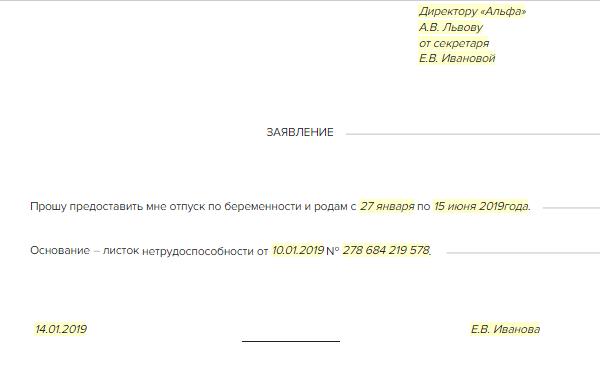 Директору «Альфа»
А.В. Львову
от секретаря
Е.В. Ивановой

ЗАЯВЛЕНИЕ

Прошу предоставить мне отпуск по беременности и родам с 27 января по 15 июня 2019года.

Основание – листок нетрудоспособности от 10.01.2019 № 278 684 219 578.

14.01.2019

Е.В. Иванова